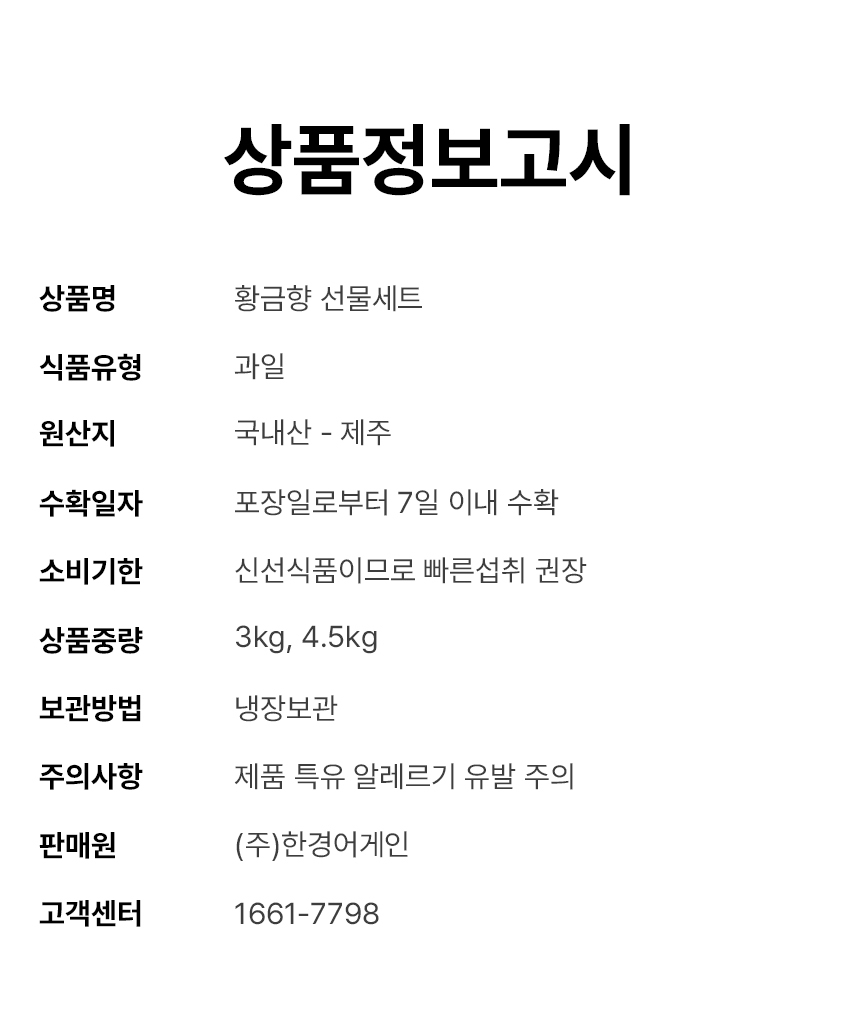 상품정보고시

상품명 황금향 선물세트

식품유형 과일

원산지 국내산 - 제주

수확일자 포장일로부터 7일 이내 수확

소비기한 신선식품이므로 빠른섭취 권장

상품중량 3kg, 4.5kg

보관방법 냉장보관

주의사항 제품 특유 알레르기 유발 주의

판매원 (주)한경어게인

고객센터 1661-7798